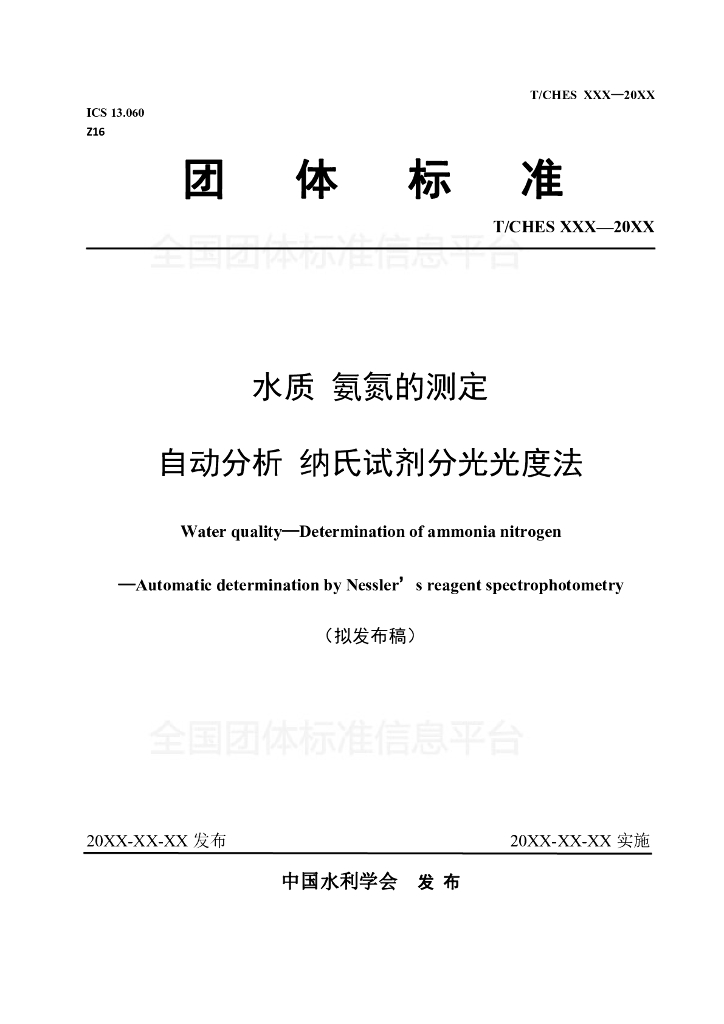 T/CHES XXX—20XX

ICS 13.060
Z16

团 体 标 准

T/CHES XXX—20XX

全国团体标准信息平台

水质 氨氮的测定

自动分析 纳氏试剂分光光度法

Water quality—Determination of ammonia nitrogen

—Automatic determination by Nessler’s reagent spectrophotometry

（拟发布稿）

全国团体标准信息平台

20XX-XX-XX 发布

20XX-XX-XX 实施

中国水利学会 发 布